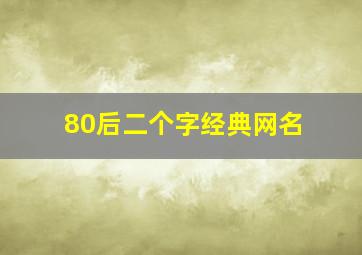 80后二个字经典网名